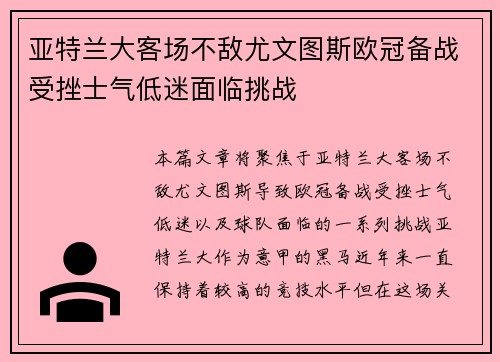 亚特兰大客场不敌尤文图斯欧冠备战受挫士气低迷面临挑战

本篇文章将聚焦于亚特兰大客场不敌尤文图斯导致欧冠备战受挫士气低迷以及球队面临的一系列挑战亚特兰大作为意甲的黑马近年来一直保持着较高的竞技水平但在这场关